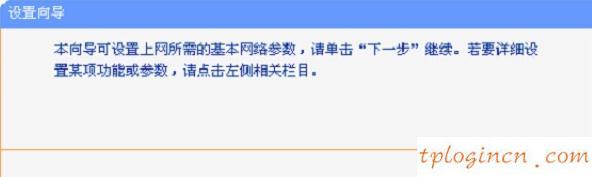 设置向导

本向导可设置上网所需的基本网络参数，请单击“下一步”继续。若要详细设置某项功能或参数，请点击左侧相关栏目。

tplogincn.com